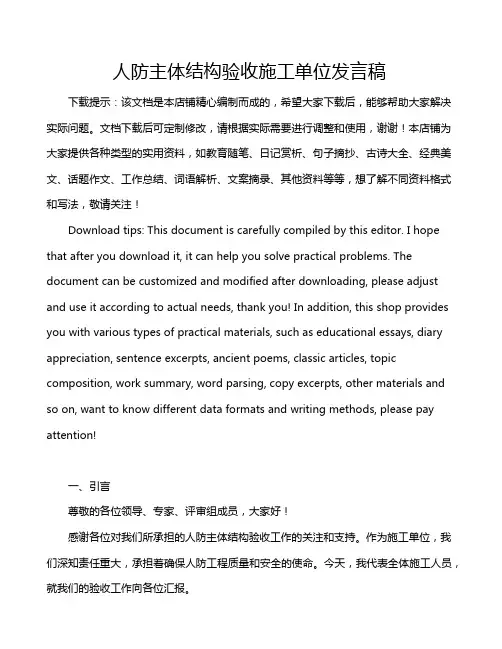 人防主体结构验收施工单位发言稿

下载提示：该文档是本店铺精心编制而成的，希望大家下载后，能够帮助大家解决实际问题。文档下载后可定制修改，请根据实际需要进行调整和使用，谢谢！本店铺为大家提供各种类型的实用资料，如教育随笔、日记赏析、句子摘抄、古诗大全、经典美文、话题作文、工作总结、词语解析、文案摘录、其他资料等等，想了解不同资料格式和写法，敬请关注！

Download tips: This document is carefully compiled by this editor. I hope that after you download it, it can help you solve practical problems. The document can be customized and modified after downloading, please adjust and use it according to actual needs, thank you! In addition, this shop provides you with various types of practical materials, such as educational essays, diary appreciation, sentence excerpts, ancient poems, classic articles, topic composition, work summary, word parsing, copy excerpts, other materials and so on, want to know different data formats and writing methods, please pay attention!

一、引言

尊敬的各位领导、专家、评审组成员，大家好！

感谢各位对我们所承担的人防主体结构验收工作的关注和支持。作为施工单位，我们深知责任重大，承担着确保人防工程质量和安全的使命。今天，我代表全体施工人员，就我们的验收工作向各位汇报。